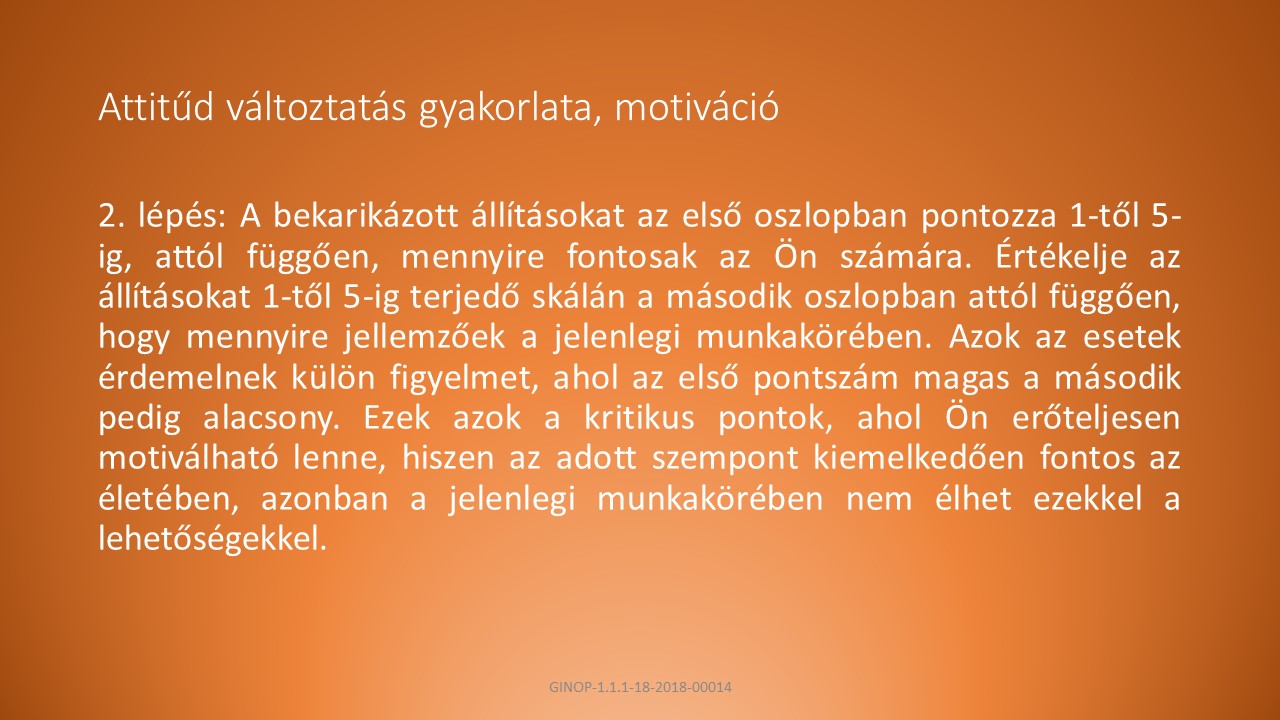 Attitűd változtatás gyakorlata, motiváció

2. lépés: A bekarikázott állításokat az első oszlopban pontozza 1-től 5-ig, attól függően, mennyire fontosak az Ön számára. Értékelje az állításokat 1-től 5-ig terjedő skálán a második oszlopban attól függően, hogy mennyire jellemzőek a jelenlegi munkakörében. Azok az esetek érdemelnek külön figyelmet, ahol az első pontszám magas a második pedig alacsony. Ezek azok a kritikus pontok, ahol Ön erőteljesen motiválható lenne, hiszen az adott szempont kiemelkedően fontos az életében, azonban a jelenlegi munkakörében nem élhet ezekkel a lehetőségekkel.

GINOP-1.1.1-18-2018-00014